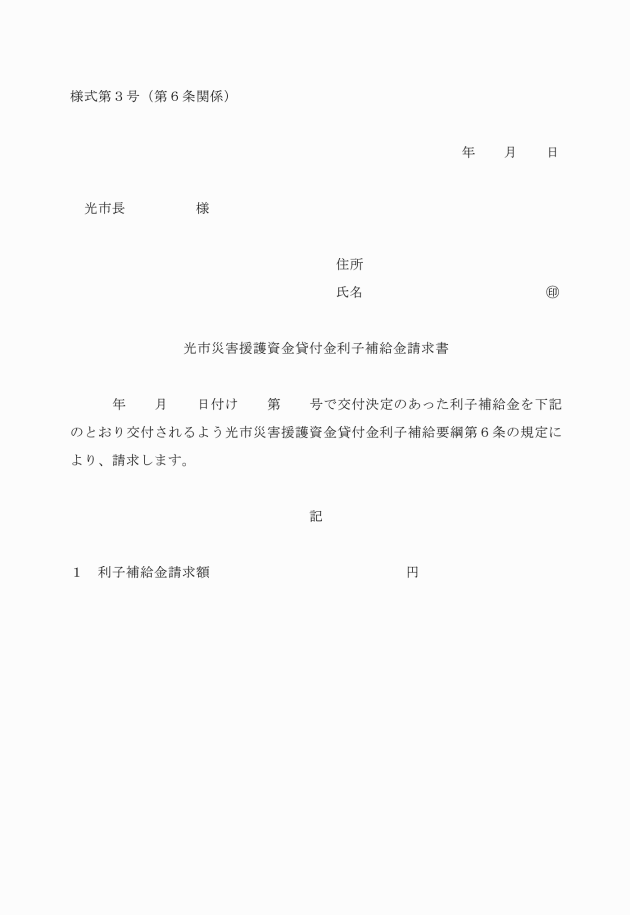 様式第３号（第６条関係）

年　　月　　日

光市長　　　　　様

住所

氏名　　　　　　　　　　㊞

光市災害援護資金貸付金利子補給金請求書

年　　月　　日付け　　第　　号で交付決定のあった利子補給金を下記のとおり交付されるよう光市災害援護資金貸付金利子補給要綱第６条の規定により、請求します。

記

１　利子補給金請求額　　　　　　　　　　　円